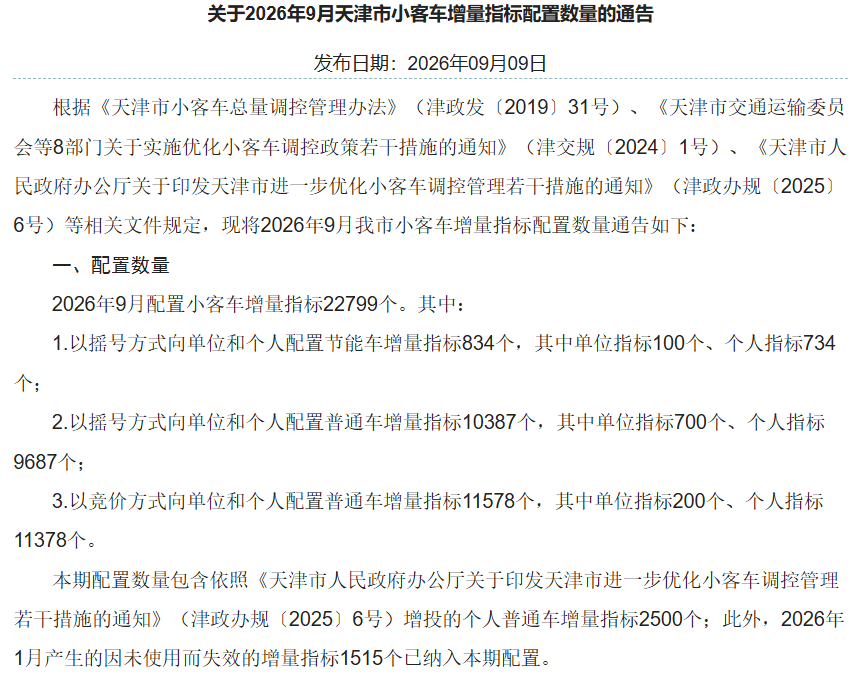 关于2026年9月天津市小客车增量指标配置数量的通告

发布日期：2026年09月09日

根据《天津市小客车总量调控管理办法》（津政发〔2019〕31号）、《天津市交通运输委员会等8部门关于实施优化小客车调控政策若干措施的通知》（津交规〔2024〕1号）、《天津市人民政府办公厅关于印发天津市进一步优化小客车调控管理若干措施的通知》（津政办规〔2025〕6号）等相关文件规定，现将2026年9月我市小客车增量指标配置数量通告如下：

一、配置数量

2026年9月配置小客车增量指标22799个。其中：

1.以摇号方式向单位和个人配置节能车增量指标834个，其中单位指标100个、个人指标734个；

2.以摇号方式向单位和个人配置普通车增量指标10387个，其中单位指标700个、个人指标9687个；

3.以竞价方式向单位和个人配置普通车增量指标11578个，其中单位指标200个、个人指标11378个。

本期配置数量包含依照《天津市人民政府办公厅关于印发天津市进一步优化小客车调控管理若干措施的通知》（津政办规〔2025〕6号）增投的个人普通车增量指标2500个；此外，2026年1月产生的因未使用而失效的增量指标1515个已纳入本期配置。